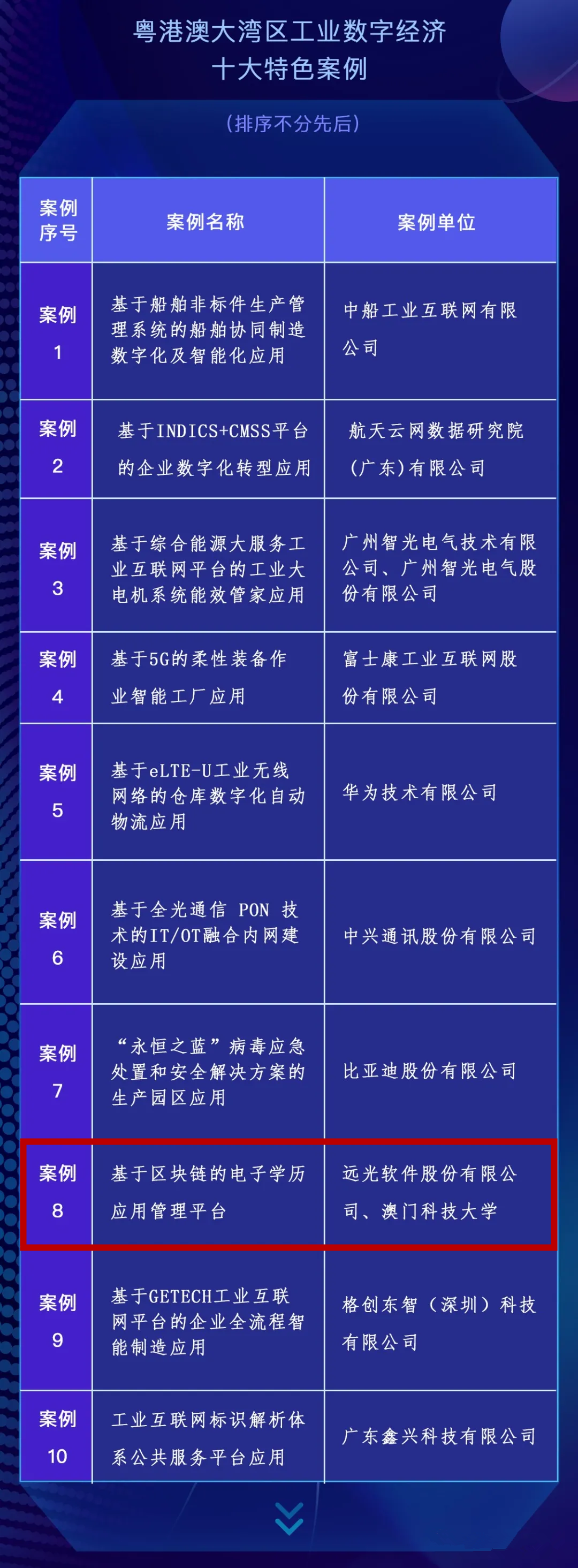 粤港澳大湾区工业数字经济
十大特色案例

（排序不分先后）

| 案例序号 | 案例名称 | 案例单位 |
|---|---|---|
| 案例 1 | 基于船舶非标件生产管理系统的船舶协同制造数字化及智能化应用 | 中船工业互联网有限公司 |
| 案例 2 | 基于INDICS+CMSS平台的企业数字化转型应用 | 航天云网数据研究院（广东）有限公司 |
| 案例 3 | 基于综合能源大服务工业互联网平台的工业大电机系统能效管家应用 | 广州智光电气技术有限公司、广州智光电气股份有限公司 |
| 案例 4 | 基于5G的柔性装备作业智能工厂应用 | 富士康工业互联网股份有限公司 |
| 案例 5 | 基于eLTE-U工业无线网络的仓库数字化自动物流应用 | 华为技术有限公司 |
| 案例 6 | 基于全光通信 PON 技术的IT/OT融合内网建设应用 | 中兴通讯股份有限公司 |
| 案例 7 | “永恒之蓝”病毒应急处置和安全解决方案的生产园区应用 | 比亚迪股份有限公司 |
| 案例 8 | 基于区块链的电子学历应用管理平台 | 远光软件股份有限公司、澳门科技大学 |
| 案例 9 | 基于GETECH工业互联网平台的企业全流程智能制造应用 | 格创东智（深圳）科技有限公司 |
| 案例 10 | 工业互联网标识解析体系公共服务平台应用 | 广东鑫兴科技有限公司 |